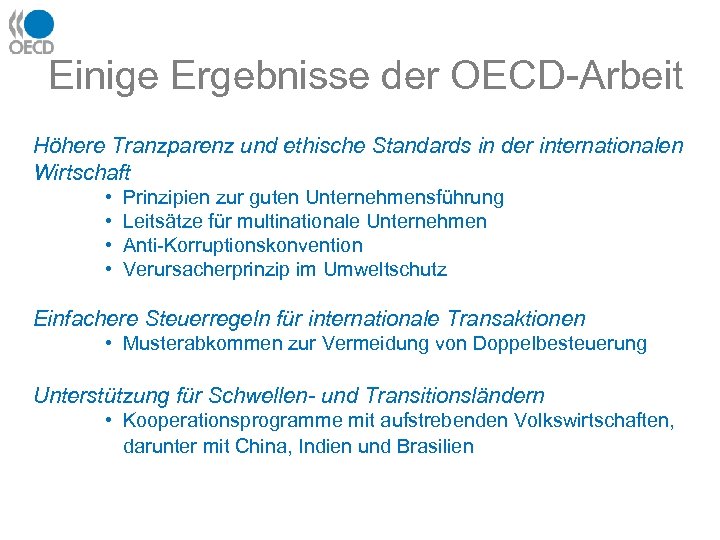 OECD

Einige Ergebnisse der OECD-Arbeit

Höhere Tranzparenz und ethische Standards in der internationalen Wirtschaft
• Prinzipien zur guten Unternehmensführung
• Leitsätze für multinationale Unternehmen
• Anti-Korruptionskonvention
• Verursacherprinzip im Umweltschutz

Einfachere Steuerregeln für internationale Transaktionen
• Musterabkommen zur Vermeidung von Doppelbesteuerung

Unterstützung für Schwellen- und Transitionsländern
• Kooperationsprogramme mit aufstrebenden Volkswirtschaften, darunter mit China, Indien und Brasilien